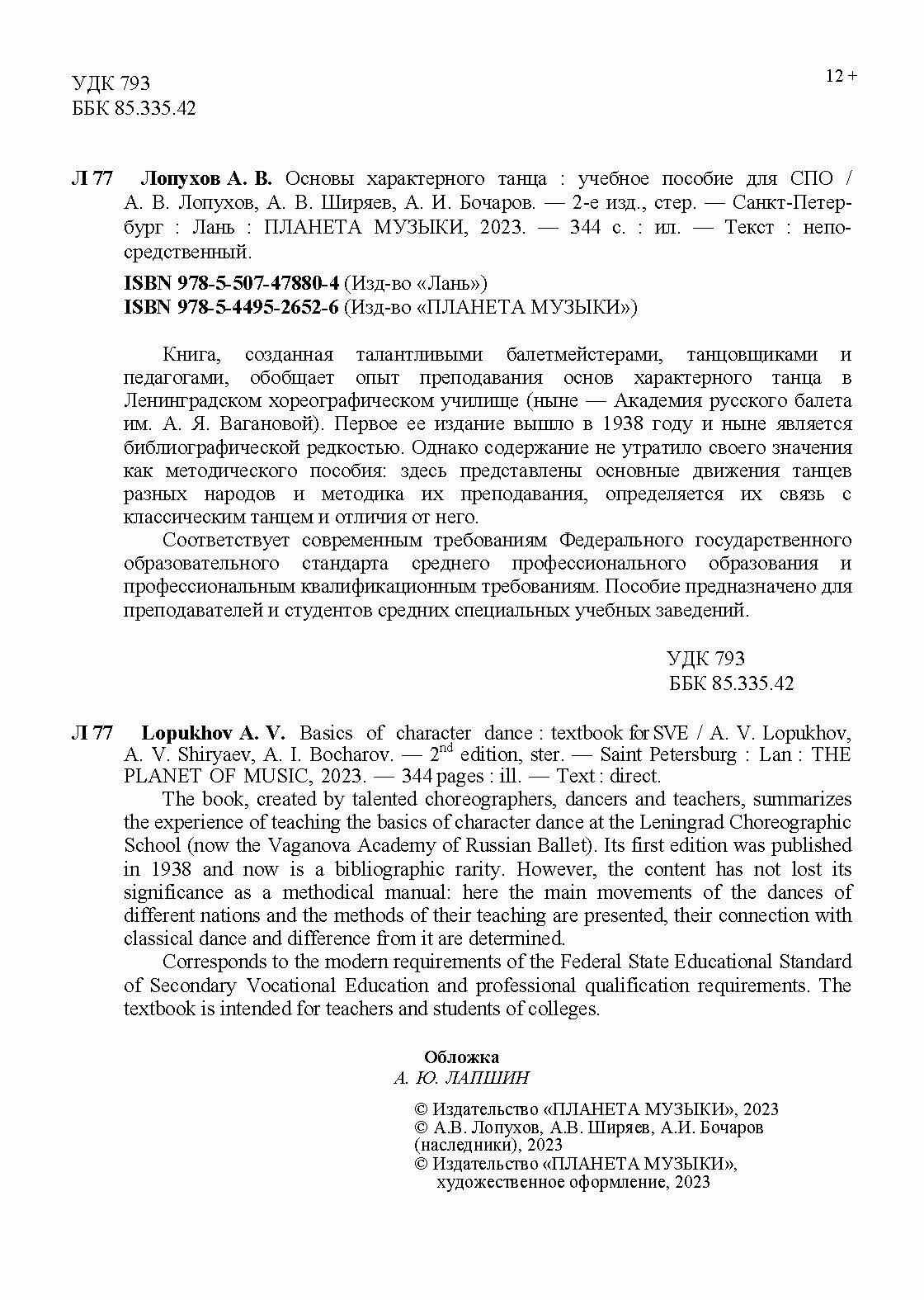 УДК 793
ББК 85.335.42

12 +

Л 77 Лопухов А. В. Основы характерного танца : учебное пособие для СПО / А. В. Лопухов, А. В. Ширяев, А. И. Бочаров. — 2-е изд., стер. — Санкт-Петербург : Лань : ПЛАНЕТА МУЗЫКИ, 2023. — 344 с. : ил. — Текст : непосредственный.

ISBN 978-5-507-47880-4 (Изд-во «Лань»)
ISBN 978-5-4495-2652-6 (Изд-во «ПЛАНЕТА МУЗЫКИ»)

Книга, созданная талантливыми балетмейстерами, танцовщиками и педагогами, обобщает опыт преподавания основ характерного танца в Ленинградском хореографическом училище (ныне — Академия русского балета им. А. Я. Вагановой). Первое ее издание вышло в 1938 году и ныне является библиографической редкостью. Однако содержание не утратило своего значения как методического пособия: здесь представлены основные движения танцев разных народов и методика их преподавания, определяется их связь с классическим танцем и отличия от него.

Соответствует современным требованиям Федерального государственного образовательного стандарта среднего профессионального образования и профессиональным квалификационным требованиям. Пособие предназначено для преподавателей и студентов средних специальных учебных заведений.

УДК 793
ББК 85.335.42

Л 77 Lopukhov A. V. Basics of character dance : textbook for SVE / A. V. Lopukhov, A. V. Shiryaev, A. I. Bocharov. — $2^{nd}$ edition, ster. — Saint Petersburg : Lan : THE PLANET OF MUSIC, 2023. — 344 pages : ill. — Text : direct.

The book, created by talented choreographers, dancers and teachers, summarizes the experience of teaching the basics of character dance at the Leningrad Choreographic School (now the Vaganova Academy of Russian Ballet). Its first edition was published in 1938 and now is a bibliographic rarity. However, the content has not lost its significance as a methodical manual: here the main movements of the dances of different nations and the methods of their teaching are presented, their connection with classical dance and difference from it are determined.

Corresponds to the modern requirements of the Federal State Educational Standard of Secondary Vocational Education and professional qualification requirements. The textbook is intended for teachers and students of colleges.

Обложка
А. Ю. ЛАПШИН

© Издательство «ПЛАНЕТА МУЗЫКИ», 2023
© А.В. Лопухов, А.В. Ширяев, А.И. Бочаров (наследники), 2023
© Издательство «ПЛАНЕТА МУЗЫКИ», художественное оформление, 2023